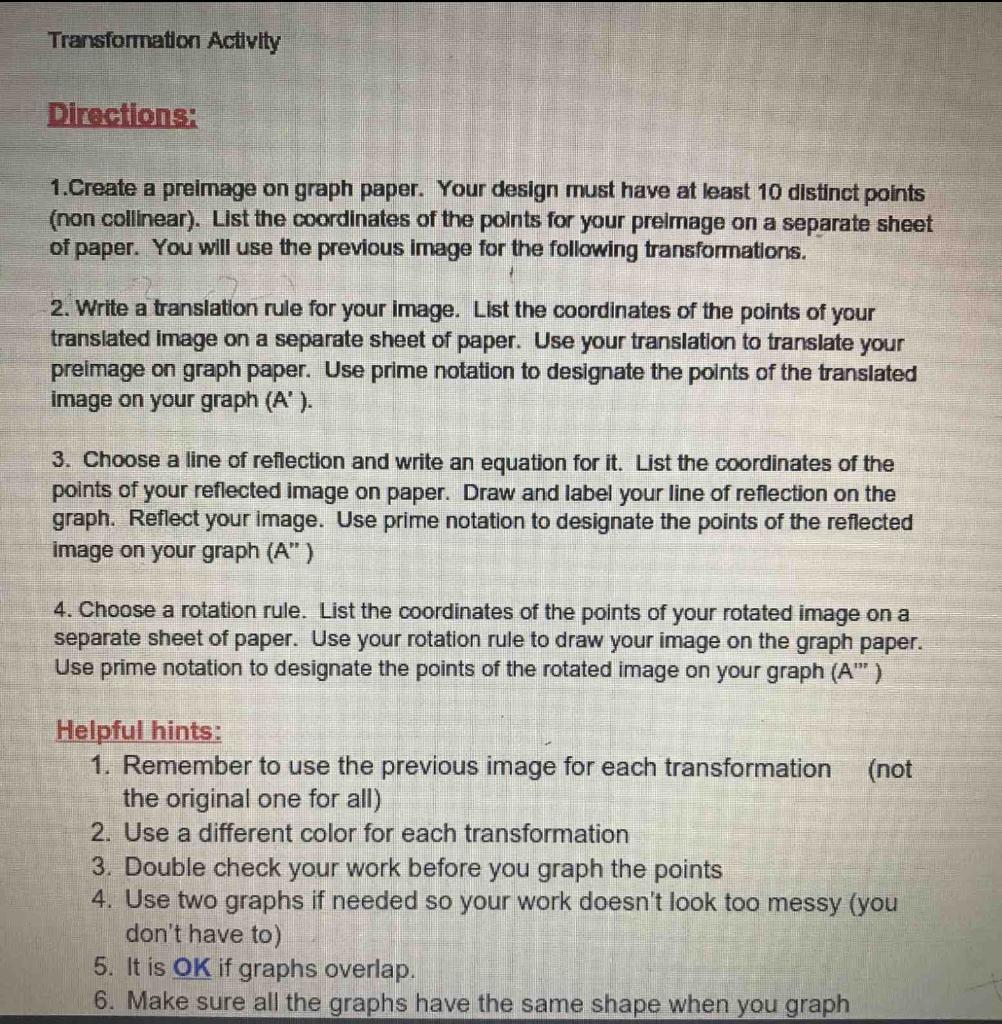 Transformation Activity

Directions:

1.Create a preimage on graph paper. Your design must have at least 10 distinct points (non collinear). List the coordinates of the points for your preimage on a separate sheet of paper. You will use the previous image for the following transformations.

2. Write a translation rule for your image. List the coordinates of the points of your translated image on a separate sheet of paper. Use your translation to translate your preimage on graph paper. Use prime notation to designate the points of the translated image on your graph (A' ).

3. Choose a line of reflection and write an equation for it. List the coordinates of the points of your reflected image on paper. Draw and label your line of reflection on the graph. Reflect your image. Use prime notation to designate the points of the reflected image on your graph (A" )

4. Choose a rotation rule. List the coordinates of the points of your rotated image on a separate sheet of paper. Use your rotation rule to draw your image on the graph paper. Use prime notation to designate the points of the rotated image on your graph (A"' )

Helpful hints:
1. Remember to use the previous image for each transformation (not the original one for all)
2. Use a different color for each transformation
3. Double check your work before you graph the points
4. Use two graphs if needed so your work doesn't look too messy (you don't have to)
5. It is OK if graphs overlap.
6. Make sure all the graphs have the same shape when you graph